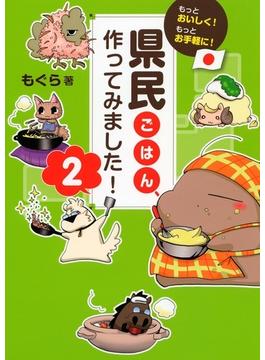 もっと おいしく! もっと お手軽に!

県民ごはん、作ってみました! 2

もぐら 著